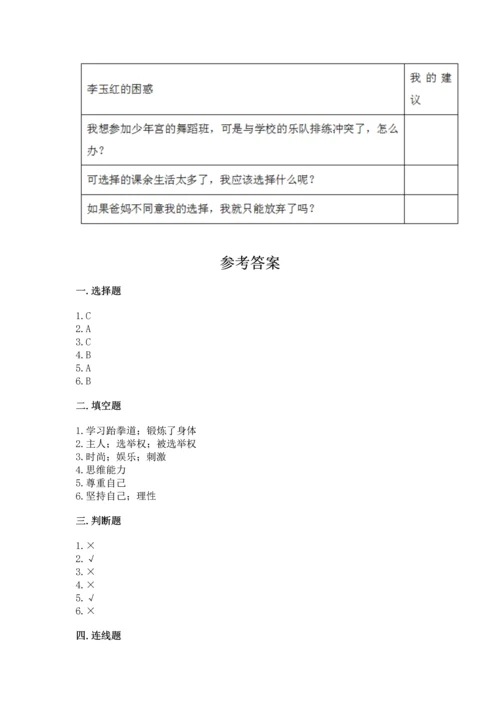 | 李玉红的困惑 | 我的建议 |
|---|---|
| 我想参加少年宫的舞蹈班，可是与学校的乐队排练冲突了，怎么办？ | |
| 可选择的课余生活太多了，我应该选择什么呢？ | |
| 如果爸妈不同意我的选择，我就只能放弃了吗？ | |

参考答案

一. 选择题

1. C
2. A
3. C
4. B
5. A
6. B

二. 填空题

1. 学习跆拳道；锻炼了身体
2. 主人；选举权；被选举权
3. 时尚；娱乐；刺激
4. 思维能力
5. 尊重自己
6. 坚持自己；理性

三. 判断题

1. ×
2. √
3. ×
4. ×
5. √
6. ×

四. 连线题